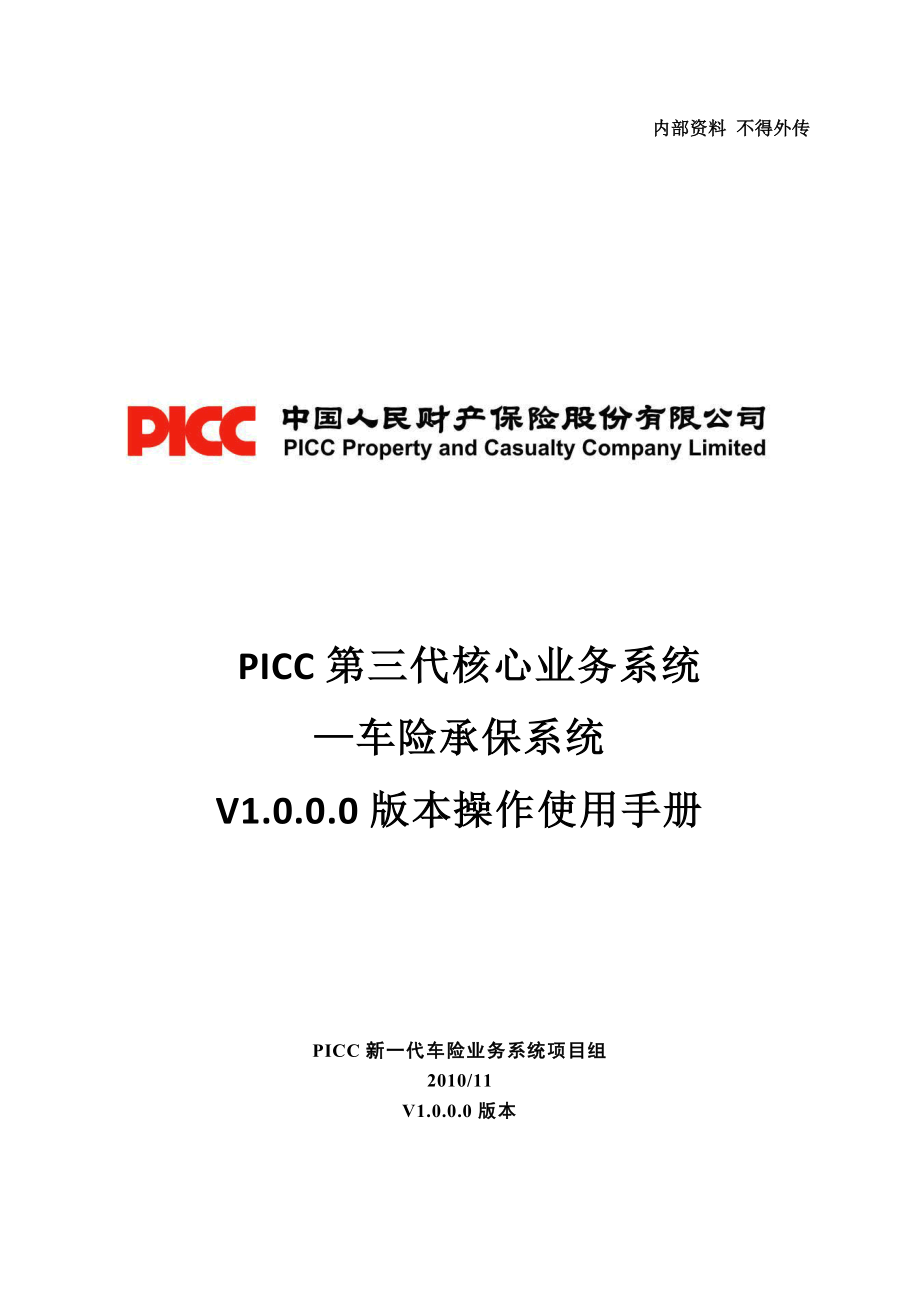 内部资料 不得外传

PICC 中国人民财产保险股份有限公司
PICC Property and Casualty Company Limited

PICC 第三代核心业务系统
—车险承保系统
V1.0.0.0 版本操作使用手册

PICC 新一代车险业务系统项目组
2010/11
V1.0.0.0 版本